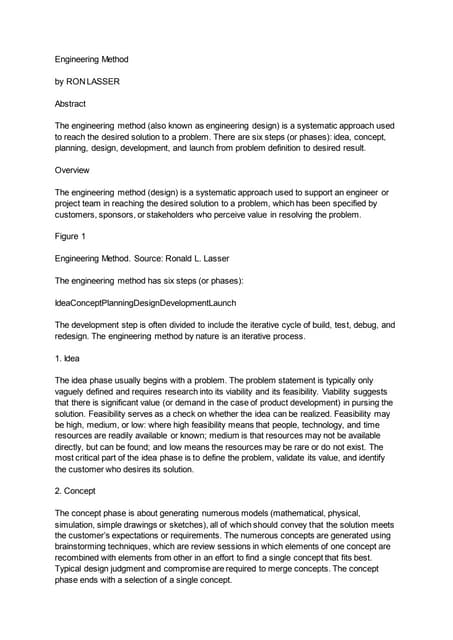 Engineering Method

by RON LASSER

Abstract

The engineering method (also known as engineering design) is a systematic approach used to reach the desired solution to a problem. There are six steps (or phases): idea, concept, planning, design, development, and launch from problem definition to desired result.

Overview

The engineering method (design) is a systematic approach used to support an engineer or project team in reaching the desired solution to a problem, which has been specified by customers, sponsors, or stakeholders who perceive value in resolving the problem.

Figure 1

Engineering Method. Source: Ronald L. Lasser

The engineering method has six steps (or phases):

IdeaConceptPlanningDesignDevelopmentLaunch

The development step is often divided to include the iterative cycle of build, test, debug, and redesign. The engineering method by nature is an iterative process.

1. Idea

The idea phase usually begins with a problem. The problem statement is typically only vaguely defined and requires research into its viability and its feasibility. Viability suggests that there is significant value (or demand in the case of product development) in pursing the solution. Feasibility serves as a check on whether the idea can be realized. Feasibility may be high, medium, or low: where high feasibility means that people, technology, and time resources are readily available or known; medium is that resources may not be available directly, but can be found; and low means the resources may be rare or do not exist. The most critical part of the idea phase is to define the problem, validate its value, and identify the customer who desires its solution.

2. Concept

The concept phase is about generating numerous models (mathematical, physical, simulation, simple drawings or sketches), all of which should convey that the solution meets the customer's expectations or requirements. The numerous concepts are generated using brainstorming techniques, which are review sessions in which elements of one concept are recombined with elements from other in an effort to find a single concept that fits best. Typical design judgment and compromise are required to merge concepts. The concept phase ends with a selection of a single concept.